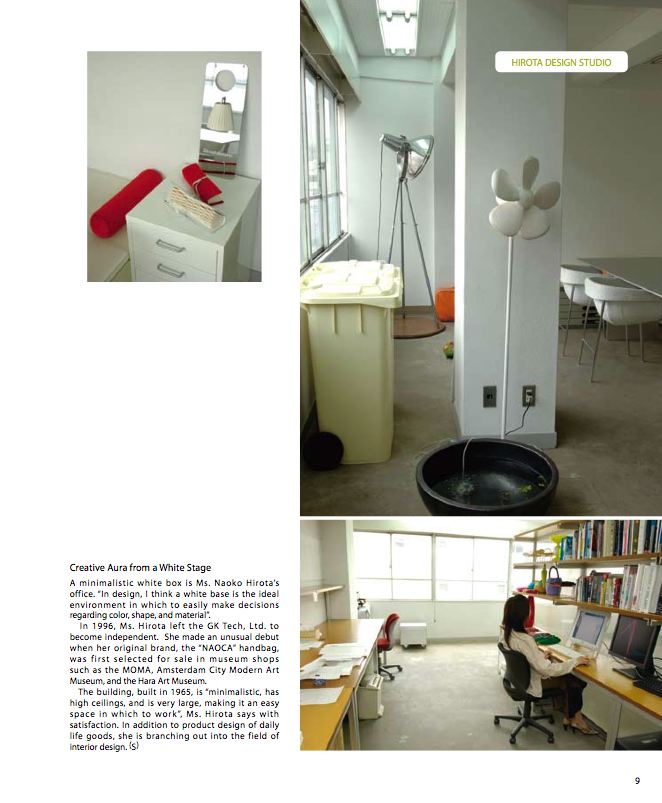 HIROTA DESIGN STUDIO

Creative Aura from a White Stage

A minimalistic white box is Ms. Naoko Hirota's office. "In design, I think a white base is the ideal environment in which to easily make decisions regarding color, shape, and material".

In 1996, Ms. Hirota left the GK Tech, Ltd. to become independent. She made an unusual debut when her original brand, the "NAOCA" handbag, was first selected for sale in museum shops such as the MOMA, Amsterdam City Modern Art Museum, and the Hara Art Museum.

The building, built in 1965, is "minimalistic, has high ceilings, and is very large, making it an easy space in which to work", Ms. Hirota says with satisfaction. In addition to product design of daily life goods, she is branching out into the field of interior design. (S)

9